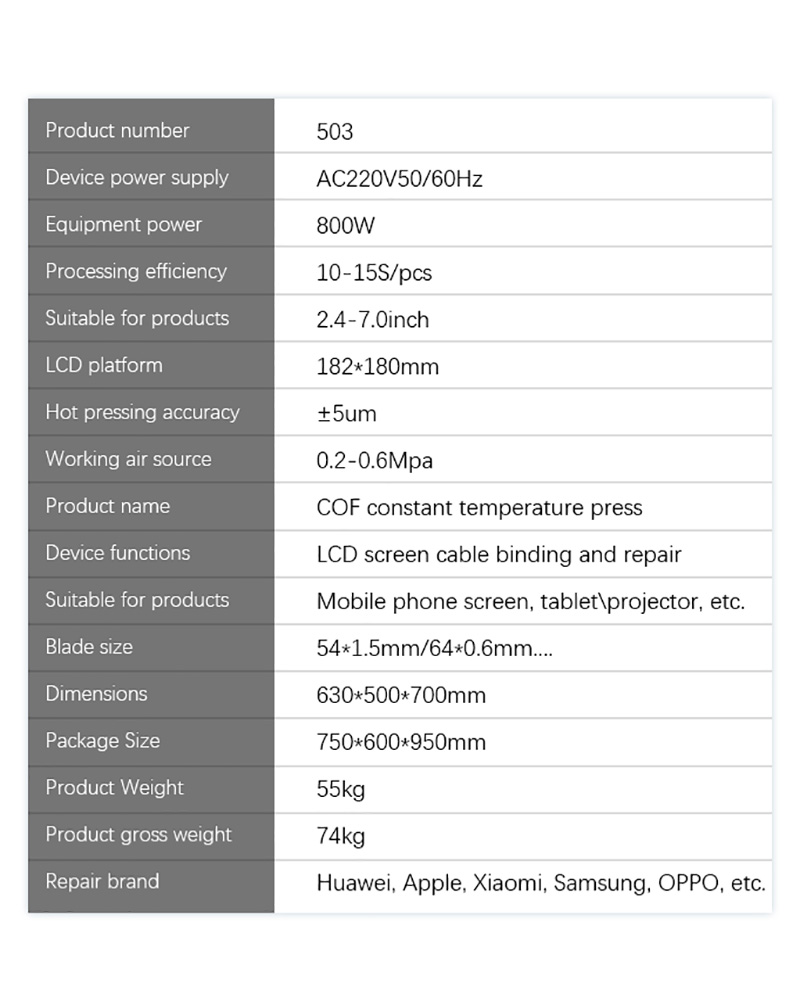 | Product number | 503 |
|---|---|
| Device power supply | AC220V50/60Hz |
| Equipment power | 800W |
| Processing efficiency | 10-15S/pcs |
| Suitable for products | 2.4-7.0inch |
| LCD platform | 182*180mm |
| Hot pressing accuracy | ±5um |
| Working air source | 0.2-0.6Mpa |
| Product name | COF constant temperature press |
| Device functions | LCD screen cable binding and repair |
| Suitable for products | Mobile phone screen, tablet\projector, etc. |
| Blade size | 54*1.5mm/64*0.6mm.... |
| Dimensions | 630*500*700mm |
| Package Size | 750*600*950mm |
| Product Weight | 55kg |
| Product gross weight | 74kg |
| Repair brand | Huawei, Apple, Xiaomi, Samsung, OPPO, etc. |